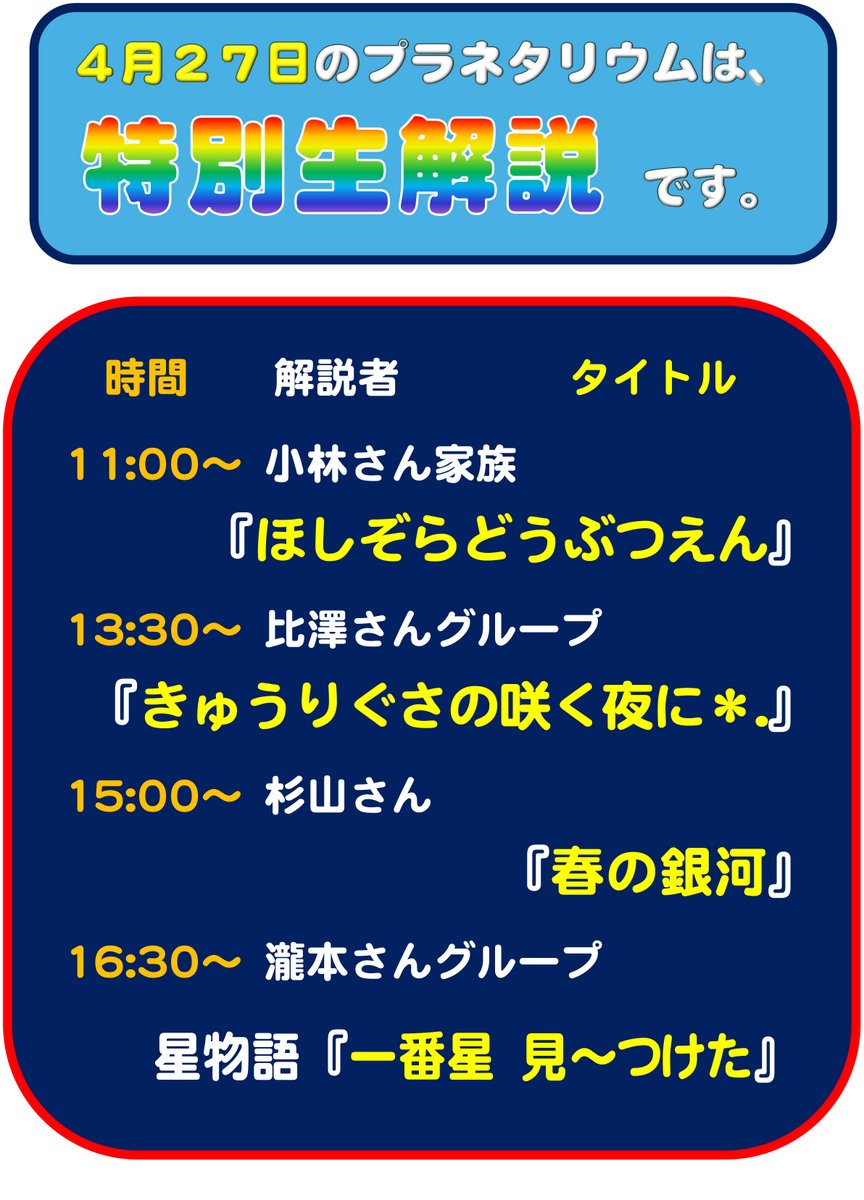 ４月２７日のプラネタリウムは、

特別生解説 です。

時間 解説者 タイトル

11:00～ 小林さん家族

『ほしぞらどうぶつえん』

13:30～ 比澤さんグループ

『きゅうりぐさの咲く夜に＊.』

15:00～ 杉山さん

『春の銀河』

16:30～ 瀧本さんグループ

星物語『一番星 見～つけた』